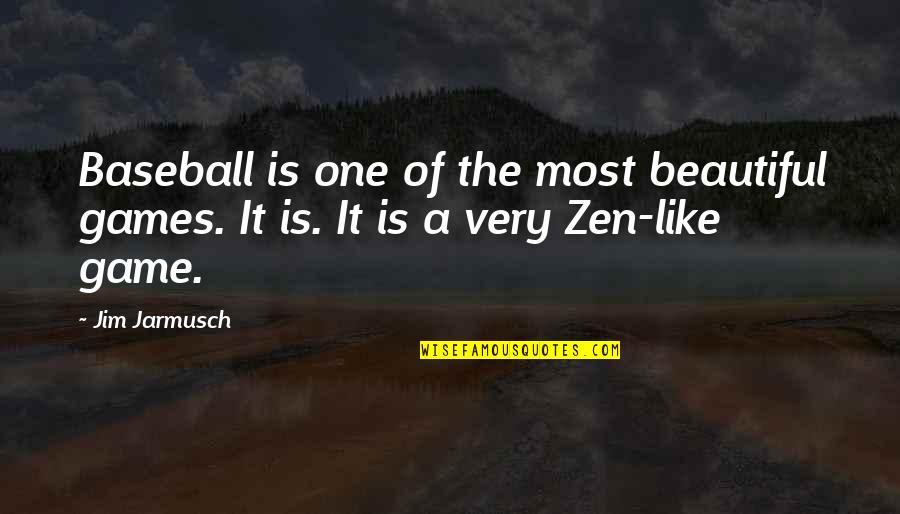 Baseball is one of the most beautiful games. It is. It is a very Zen-like game.

- Jim Jarmusch

WISEFAMOUSQUOTES.COM